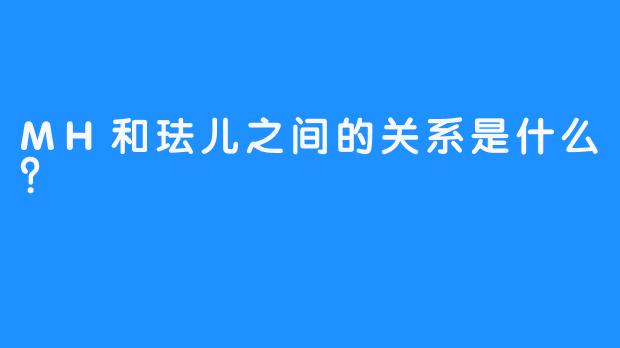 MH和珐儿之间的关系是什么?